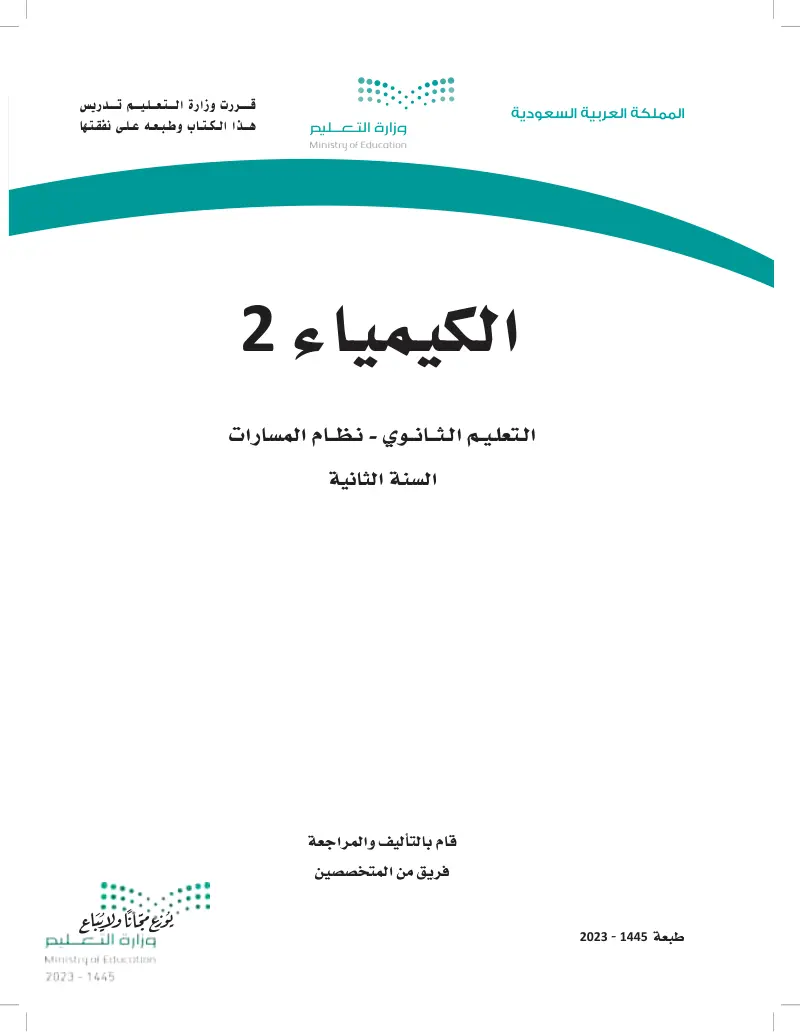 المملكة العربية السعودية

وزارة التعليم
Ministry of Education

قررت وزارة التعليم تدريس
هذا الكتاب وطبعه على نفقتها

الكيمياء 2

التعليم الثانوي - نظام المسارات

السنة الثانية

قام بالتأليف والمراجعة
فريق من المتخصصين

طبعة 1445 - 2023

يوزع مجاناً ولا يباع
وزارة التعليم
Ministry of Education
2023 - 1445